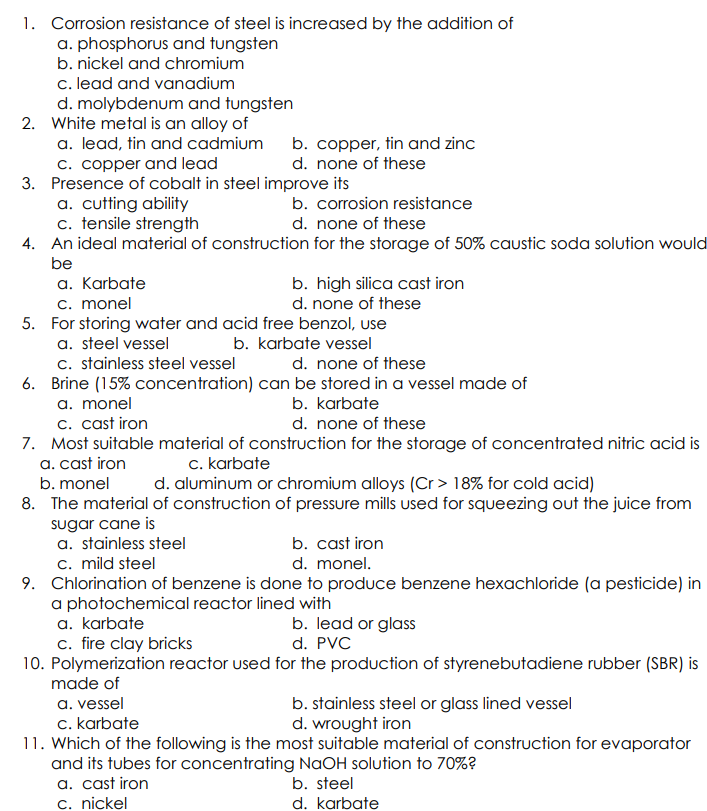 1. Corrosion resistance of steel is increased by the addition of
a. phosphorus and tungsten
b. nickel and chromium
c. lead and vanadium
d. molybdenum and tungsten
2. White metal is an alloy of
a. lead, tin and cadmium
b. copper, tin and zinc
c. copper and lead
d. none of these
3. Presence of cobalt in steel improve its
a. cutting ability
b. corrosion resistance
c. tensile strength
d. none of these
4. An ideal material of construction for the storage of 50% caustic soda solution would be
a. Karbate
b. high silica cast iron
c. monel
d. none of these
5. For storing water and acid free benzol, use
a. steel vessel
b. karbate vessel
c. stainless steel vessel
d. none of these
6. Brine (15% concentration) can be stored in a vessel made of
a. monel
b. karbate
c. cast iron
d. none of these
7. Most suitable material of construction for the storage of concentrated nitric acid is
a. cast iron
c. karbate
b. monel
d. aluminum or chromium alloys (Cr > 18% for cold acid)
8. The material of construction of pressure mills used for squeezing out the juice from sugar cane is
a. stainless steel
b. cast iron
c. mild steel
d. monel.
9. Chlorination of benzene is done to produce benzene hexachloride (a pesticide) in a photochemical reactor lined with
a. karbate
b. lead or glass
c. fire clay bricks
d. PVC
10. Polymerization reactor used for the production of styrenebutadiene rubber (SBR) is made of
a. vessel
b. stainless steel or glass lined vessel
c. karbate
d. wrought iron
11. Which of the following is the most suitable material of construction for evaporator and its tubes for concentrating NaOH solution to 70%?
a. cast iron
b. steel
c. nickel
d. karbate